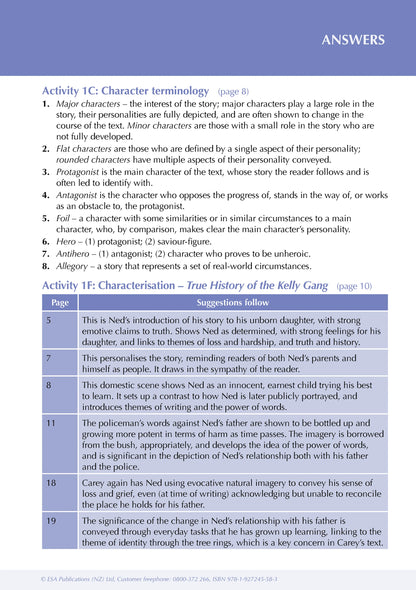 ANSWERS

Activity 1C: Character terminology (page 8)

1. Major characters – the interest of the story; major characters play a large role in the story, their personalities are fully depicted, and are often shown to change in the course of the text. Minor characters are those with a small role in the story who are not fully developed.
2. Flat characters are those who are defined by a single aspect of their personality; rounded characters have multiple aspects of their personality conveyed.
3. Protagonist is the main character of the text, whose story the reader follows and is often led to identify with.
4. Antagonist is the character who opposes the progress of, stands in the way of, or works as an obstacle to, the protagonist.
5. Foil – a character with some similarities or in similar circumstances to a main character, who, by comparison, makes clear the main character's personality.
6. Hero – (1) protagonist; (2) saviour-figure.
7. Antihero – (1) antagonist; (2) character who proves to be unheroic.
8. Allegory – a story that represents a set of real-world circumstances.

Activity 1F: Characterisation – True History of the Kelly Gang (page 10)

| Page | Suggestions follow |
|---|---|
| 5 | This is Ned's introduction of his story to his unborn daughter, with strong emotive claims to truth. Shows Ned as determined, with strong feelings for his daughter, and links to themes of loss and hardship, and truth and history. |
| 7 | This personalises the story, reminding readers of both Ned's parents and himself as people. It draws in the sympathy of the reader. |
| 8 | This domestic scene shows Ned as an innocent, earnest child trying his best to learn. It sets up a contrast to how Ned is later publicly portrayed, and introduces themes of writing and the power of words. |
| 11 | The policeman's words against Ned's father are shown to be bottled up and growing more potent in terms of harm as time passes. The imagery is borrowed from the bush, appropriately, and develops the idea of the power of words, and is significant in the depiction of Ned's relationship both with his father and the police. |
| 18 | Carey again has Ned using evocative natural imagery to convey his sense of loss and grief, even (at time of writing) acknowledging but unable to reconcile the place he holds for his father. |
| 19 | The significance of the change in Ned's relationship with his father is conveyed through everyday tasks that he has grown up learning, linking to the theme of identity through the tree rings, which is a key concern in Carey's text. |

© ESA Publications (NZ) Ltd, Customer freephone: 0800-372 266, ISBN 978-1-927245-58-3